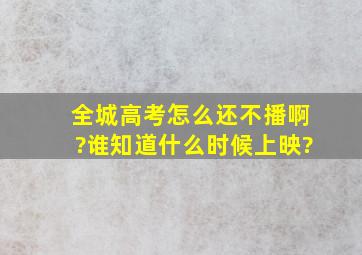 全城高考怎么还不播啊?谁知道什么时候上映?